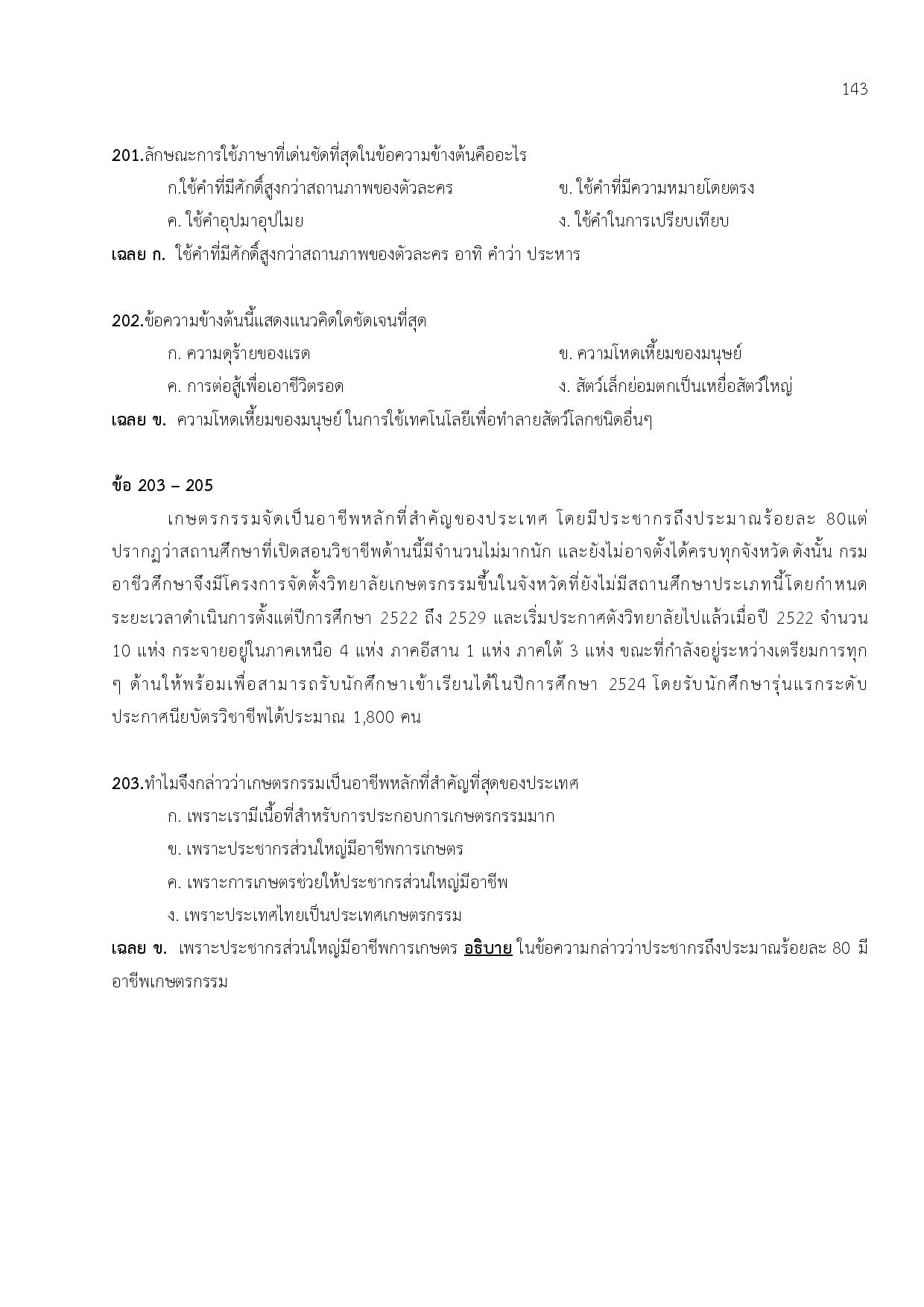 143

201.ลักษณะการใช้ภาษาที่เด่นชัดที่สุดในข้อความข้างต้นคืออะไร

ก.ใช้คำที่มีศักดิ์สูงกว่าสถานภาพของตัวละคร

ข. ใช้คำที่มีความหมายโดยตรง

ค. ใช้คำอุปมาอุปไมย

ง. ใช้คำในการเปรียบเทียบ

เฉลย ก. ใช้คำที่มีศักดิ์สูงกว่าสถานภาพของตัวละคร อาทิ คำว่า ประหาร

202.ข้อความข้างต้นนี้แสดงแนวคิดใดชัดเจนที่สุด

ก. ความดุร้ายของแรด

ข. ความโหดเหี้ยมของมนุษย์

ค. การต่อสู้เพื่อเอาชีวิตรอด

ง. สัตว์เล็กย่อมตกเป็นเหยื่อสัตว์ใหญ่

เฉลย ข. ความโหดเหี้ยมของมนุษย์ ในการใช้เทคโนโลยีเพื่อทำลายสัตว์โลกชนิดอื่นๆ

ข้อ 203 – 205

เกษตรกรรมจัดเป็นอาชีพหลักที่สำคัญของประเทศ โดยมีประชากรถึงประมาณร้อยละ 80แต่ปรากฏว่าสถานศึกษาที่เปิดสอนวิชาชีพด้านนี้มีจำนวนไม่มากนัก และยังไม่อาจตั้งได้ครบทุกจังหวัด ดังนั้น กรมอาชีวศึกษาจึงมีโครงการจัดตั้งวิทยาลัยเกษตรกรรมขึ้นในจังหวัดที่ยังไม่มีสถานศึกษาประเภทนี้โดยกำหนดระยะเวลาดำเนินการตั้งแต่ปีการศึกษา 2522 ถึง 2529 และเริ่มประกาศตังวิทยาลัยไปแล้วเมื่อปี 2522 จำนวน 10 แห่ง กระจายอยู่ในภาคเหนือ 4 แห่ง ภาคอีสาน 1 แห่ง ภาคใต้ 3 แห่ง ขณะที่กำลังอยู่ระหว่างเตรียมการทุก ๆ ด้านให้พร้อมเพื่อสามารถรับนักศึกษาเข้าเรียนได้ในปีการศึกษา 2524 โดยรับนักศึกษารุ่นแรกระดับประกาศนียบัตรวิชาชีพได้ประมาณ 1,800 คน

203.ทำไมจึงกล่าวว่าเกษตรกรรมเป็นอาชีพหลักที่สำคัญที่สุดของประเทศ

ก. เพราะเรามีเนื้อที่สำหรับการประกอบการเกษตรกรรมมาก

ข. เพราะประชากรส่วนใหญ่มีอาชีพการเกษตร

ค. เพราะการเกษตรช่วยให้ประชากรส่วนใหญ่มีอาชีพ

ง. เพราะประเทศไทยเป็นประเทศเกษตรกรรม

เฉลย ข. เพราะประชากรส่วนใหญ่มีอาชีพการเกษตร อธิบาย ในข้อความกล่าวว่าประชากรถึงประมาณร้อยละ 80 มีอาชีพเกษตรกรรม